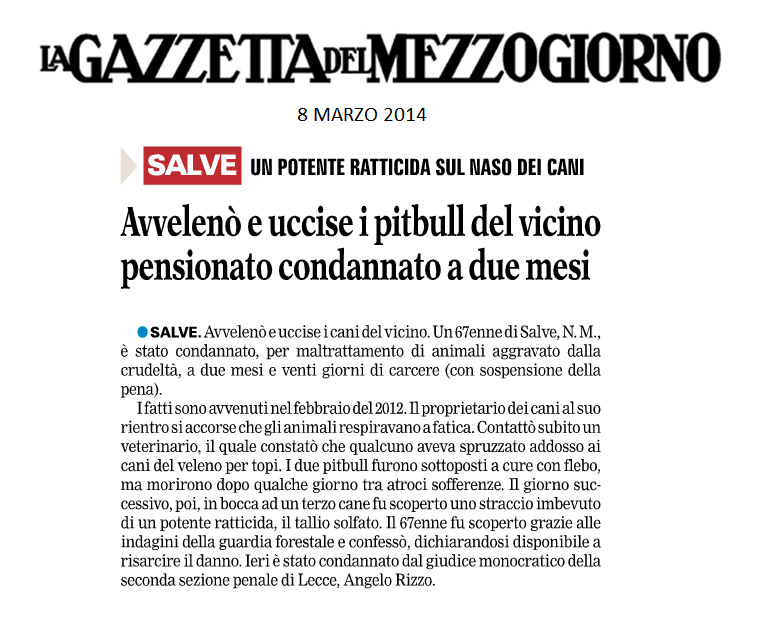 LA GAZZETTA DEL MEZZOGIORNO

8 MARZO 2014

SALVE UN POTENTE RATTICIDA SUL NASO DEI CANI

Avvelenò e uccise i pitbull del vicino pensionato condannato a due mesi

SALVE. Avvelenò e uccise i cani del vicino. Un 67enne di Salve, N. M., è stato condannato, per maltrattamento di animali aggravato dalla crudeltà, a due mesi e venti giorni di carcere (con sospensione della pena).

I fatti sono avvenuti nel febbraio del 2012. Il proprietario dei cani al suo rientro si accorse che gli animali respiravano a fatica. Contattò subito un veterinario, il quale constatò che qualcuno aveva spruzzato addosso ai cani del veleno per topi. I due pitbull furono sottoposti a cure con flebo, ma morirono dopo qualche giorno tra atroci sofferenze. Il giorno successivo, poi, in bocca ad un terzo cane fu scoperto uno straccio imbevuto di un potente ratticida, il tallio solfato. Il 67enne fu scoperto grazie alle indagini della guardia forestale e confessò, dichiarandosi disponibile a risarcire il danno. Ieri è stato condannato dal giudice monocratico della seconda sezione penale di Lecce, Angelo Rizzo.